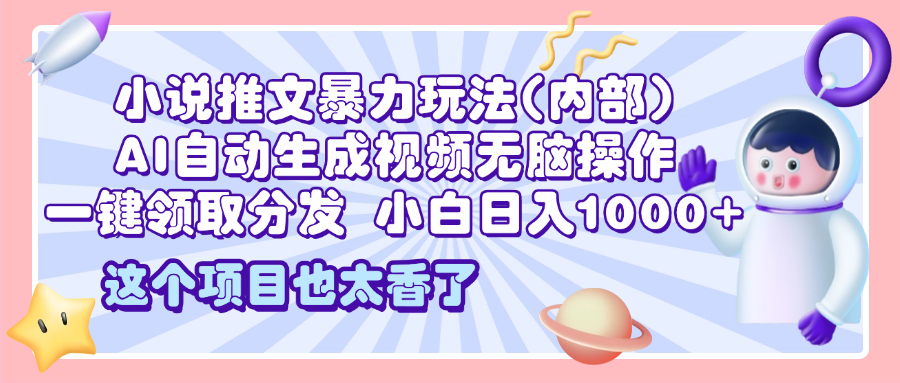 小说推文暴力玩法(内部)
AI自动生成视频无脑操作
一键领取分发 小白日入1000+

这个项目也太香了